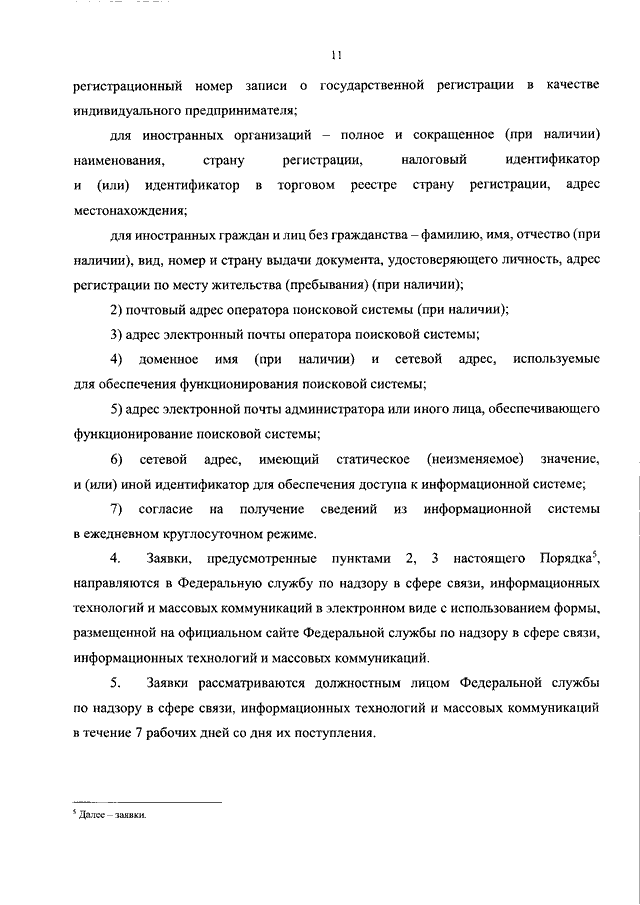 11

регистрационный номер записи о государственной регистрации в качестве индивидуального предпринимателя;

для иностранных организаций – полное и сокращенное (при наличии) наименования, страну регистрации, налоговый идентификатор и (или) идентификатор в торговом реестре страну регистрации, адрес местонахождения;

для иностранных граждан и лиц без гражданства – фамилию, имя, отчество (при наличии), вид, номер и страну выдачи документа, удостоверяющего личность, адрес регистрации по месту жительства (пребывания) (при наличии);

2) почтовый адрес оператора поисковой системы (при наличии);

3) адрес электронный почты оператора поисковой системы;

4) доменное имя (при наличии) и сетевой адрес, используемые для обеспечения функционирования поисковой системы;

5) адрес электронной почты администратора или иного лица, обеспечивающего функционирование поисковой системы;

6) сетевой адрес, имеющий статическое (неизменяемое) значение, и (или) иной идентификатор для обеспечения доступа к информационной системе;

7) согласие на получение сведений из информационной системы в ежедневном круглосуточном режиме.

4. Заявки, предусмотренные пунктами 2, 3 настоящего Порядка$^5$, направляются в Федеральную службу по надзору в сфере связи, информационных технологий и массовых коммуникаций в электронном виде с использованием формы, размещенной на официальном сайте Федеральной службы по надзору в сфере связи, информационных технологий и массовых коммуникаций.

5. Заявки рассматриваются должностным лицом Федеральной службы по надзору в сфере связи, информационных технологий и массовых коммуникаций в течение 7 рабочих дней со дня их поступления.

$^5$ Далее – заявки.